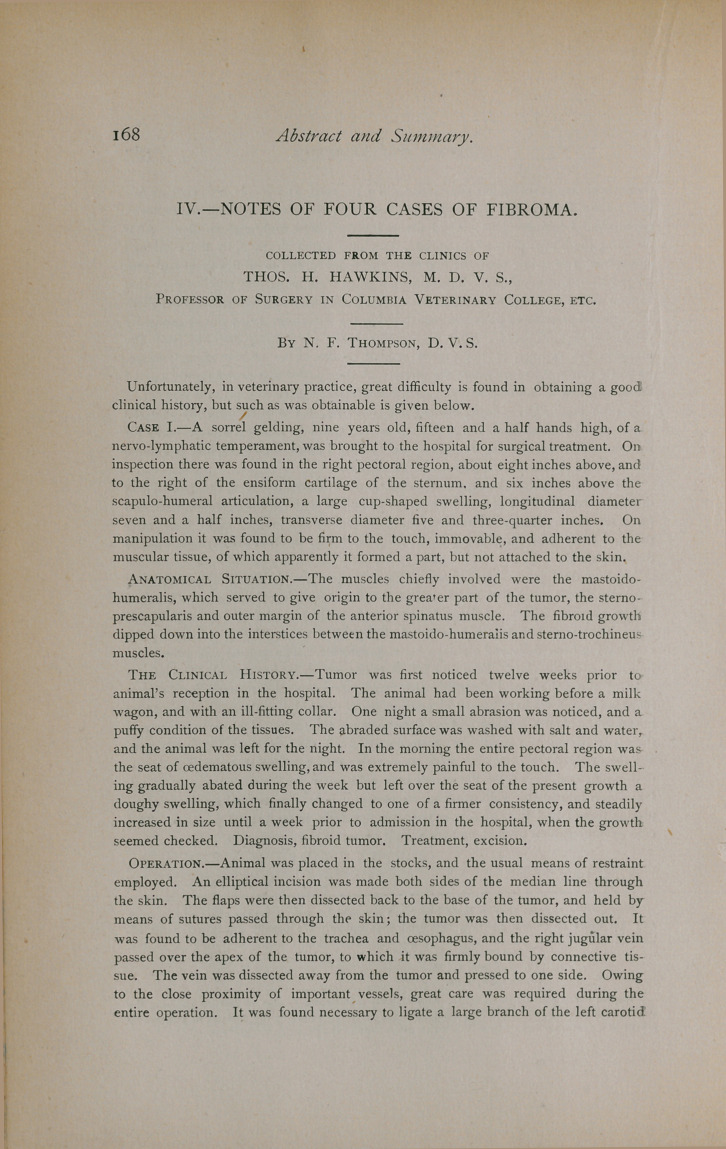 168 Abstract and Summary.

IV.—NOTES OF FOUR CASES OF FIBROMA.

COLLECTED FROM THE CLINICS OF

THOS. H. HAWKINS, M. D. V. S.,

PROFESSOR OF SURGERY IN COLUMBIA VETERINARY COLLEGE, ETC.

BY N. F. THOMPSON, D. V. S.

Unfortunately, in veterinary practice, great difficulty is found in obtaining a good clinical history, but such as was obtainable is given below.

CASE I.—A sorrel gelding, nine years old, fifteen and a half hands high, of a nervo-lymphatic temperament, was brought to the hospital for surgical treatment. On inspection there was found in the right pectoral region, about eight inches above, and to the right of the ensiform cartilage of the sternum, and six inches above the scapulo-humeral articulation, a large cup-shaped swelling, longitudinal diameter seven and a half inches, transverse diameter five and three-quarter inches. On manipulation it was found to be firm to the touch, immovable, and adherent to the muscular tissue, of which apparently it formed a part, but not attached to the skin.

ANATOMICAL SITUATION.—The muscles chiefly involved were the mastoido-humeralis, which served to give origin to the greater part of the tumor, the sterno-prescapularis and outer margin of the anterior spinatus muscle. The fibroid growth dipped down into the interstices between the mastoido-humeralis and sterno-trochineus muscles.

THE CLINICAL HISTORY.—Tumor was first noticed twelve weeks prior to animal's reception in the hospital. The animal had been working before a milk wagon, and with an ill-fitting collar. One night a small abrasion was noticed, and a puffy condition of the tissues. The abraded surface was washed with salt and water, and the animal was left for the night. In the morning the entire pectoral region was the seat of œdematous swelling, and was extremely painful to the touch. The swelling gradually abated during the week but left over the seat of the present growth a doughy swelling, which finally changed to one of a firmer consistency, and steadily increased in size until a week prior to admission in the hospital, when the growth seemed checked. Diagnosis, fibroid tumor. Treatment, excision.

OPERATION.—Animal was placed in the stocks, and the usual means of restraint employed. An elliptical incision was made both sides of the median line through the skin. The flaps were then dissected back to the base of the tumor, and held by means of sutures passed through the skin; the tumor was then dissected out. It was found to be adherent to the trachea and œsophagus, and the right jugular vein passed over the apex of the tumor, to which it was firmly bound by connective tissue. The vein was dissected away from the tumor and pressed to one side. Owing to the close proximity of important vessels, great care was required during the entire operation. It was found necessary to ligate a large branch of the left carotid